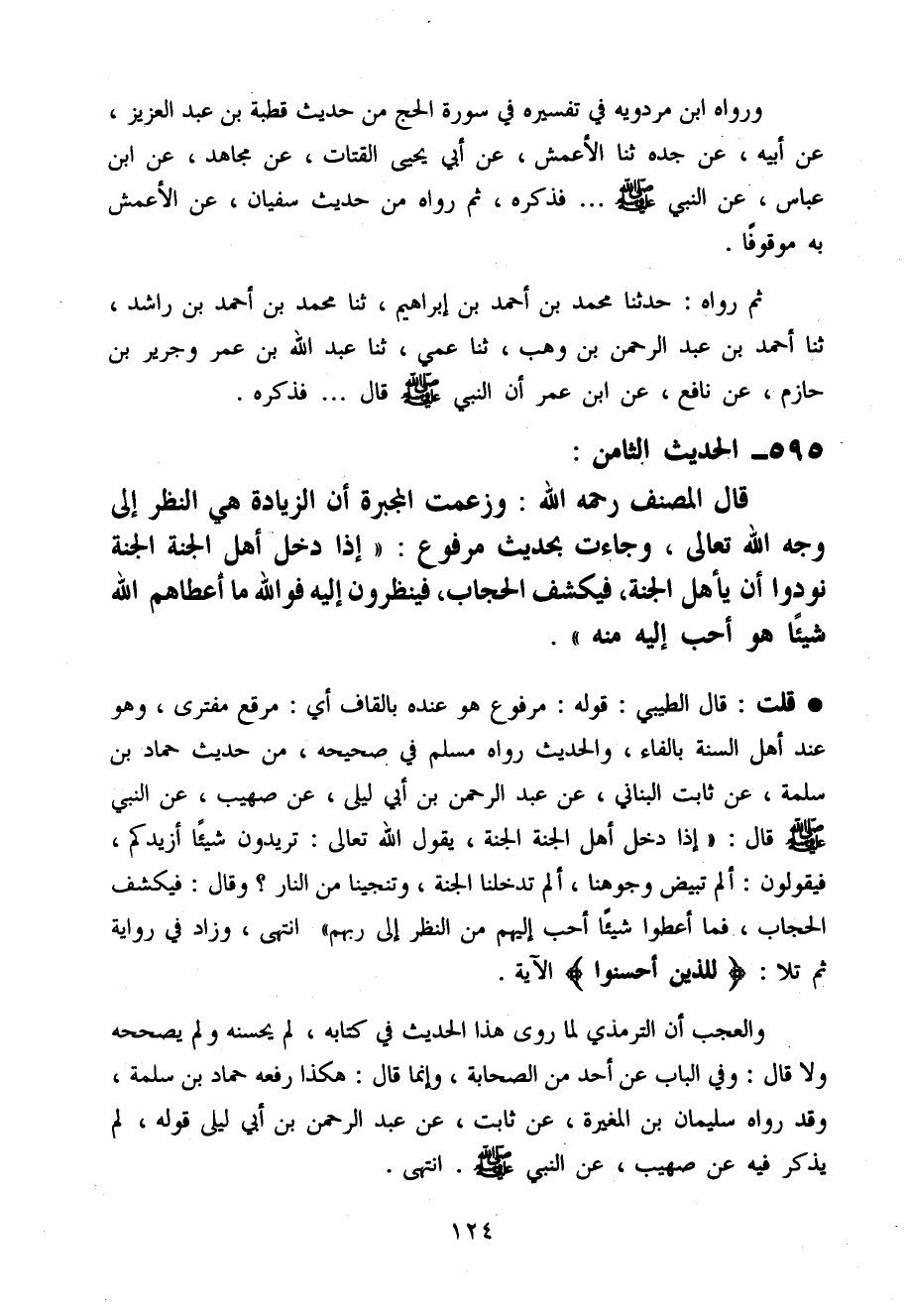 ورواه ابن مردويه في تفسيره في سورة الحج من حديث قطبة بن عبد العزيز ، عن أبيه ، عن جده ثنا الأعمش ، عن أبي يحيى القتات ، عن مجاهد ، عن ابن عباس ، عن النبي ﷺ ... فذكره ، ثم رواه من حديث سفيان ، عن الأعمش به موقوفًا .

ثم رواه : حدثنا محمد بن أحمد بن إبراهيم ، ثنا محمد بن أحمد بن راشد ، ثنا أحمد بن عبد الرحمن بن وهب ، ثنا عمي ، ثنا عبد الله بن عمر وجرير بن حازم ، عن نافع ، عن ابن عمر أن النبي ﷺ قال ... فذكره .

٥٩٥ـ الحديث الثامن :

قال المصنف رحمه الله : وزعمت المجبرة أن الزيادة هي النظر إلى وجه الله تعالى ، وجاءت بحديث مرفوع : « إذا دخل أهل الجنة الجنة نودوا أن يأهل الجنة، فيكشف الحجاب، فينظرون إليه فوالله ما أعطاهم الله شيئًا هو أحب إليه منه » .

● قلت : قال الطيبي : قوله : مرفوع هو عنده بالقاف أي : مرقع مفترى ، وهو عند أهل السنة بالفاء ، والحديث رواه مسلم في صحيحه ، من حديث حماد بن سلمة ، عن ثابت البناني ، عن عبد الرحمن بن أبي ليلى ، عن صهيب ، عن النبي ﷺ قال : « إذا دخل أهل الجنة الجنة ، يقول الله تعالى : تريدون شيئًا أزيدكم ، فيقولون : ألم تبيض وجوهنا ، ألم تدخلنا الجنة ، وتنجينا من النار ؟ وقال : فيكشف الحجاب ، فما أعطوا شيئًا أحب إليهم من النظر إلى ربهم» انتهى ، وزاد في رواية ثم تلا : ﴿ للذين أحسنوا ﴾ الآية .

والعجب أن الترمذي لما روى هذا الحديث في كتابه ، لم يحسنه ولم يصححه ولا قال : وفي الباب عن أحد من الصحابة ، وإنما قال : هكذا رفعه حماد بن سلمة ، وقد رواه سليمان بن المغيرة ، عن ثابت ، عن عبد الرحمن بن أبي ليلى قوله ، لم يذكر فيه عن صهيب ، عن النبي ﷺ . انتهى .

١٢٤